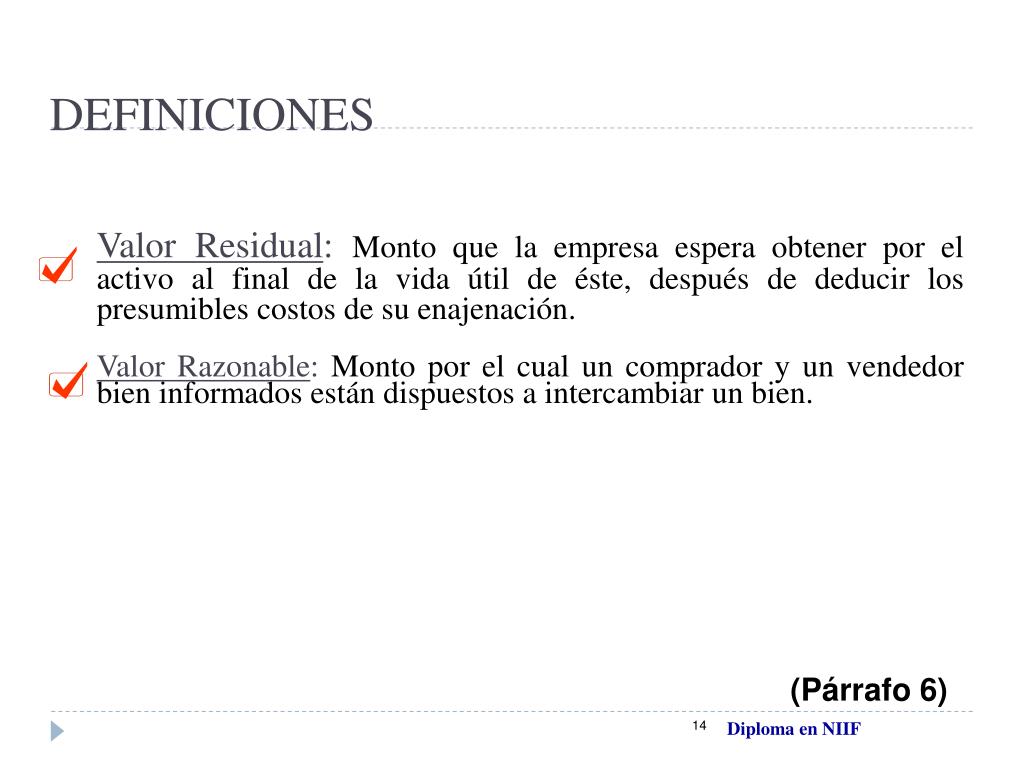 DEFINICIONES

Valor Residual: Monto que la empresa espera obtener por el activo al final de la vida útil de éste, después de deducir los presumibles costos de su enajenación.

Valor Razonable: Monto por el cual un comprador y un vendedor bien informados están dispuestos a intercambiar un bien.

(Párrafo 6)

14

Diploma en NIIF